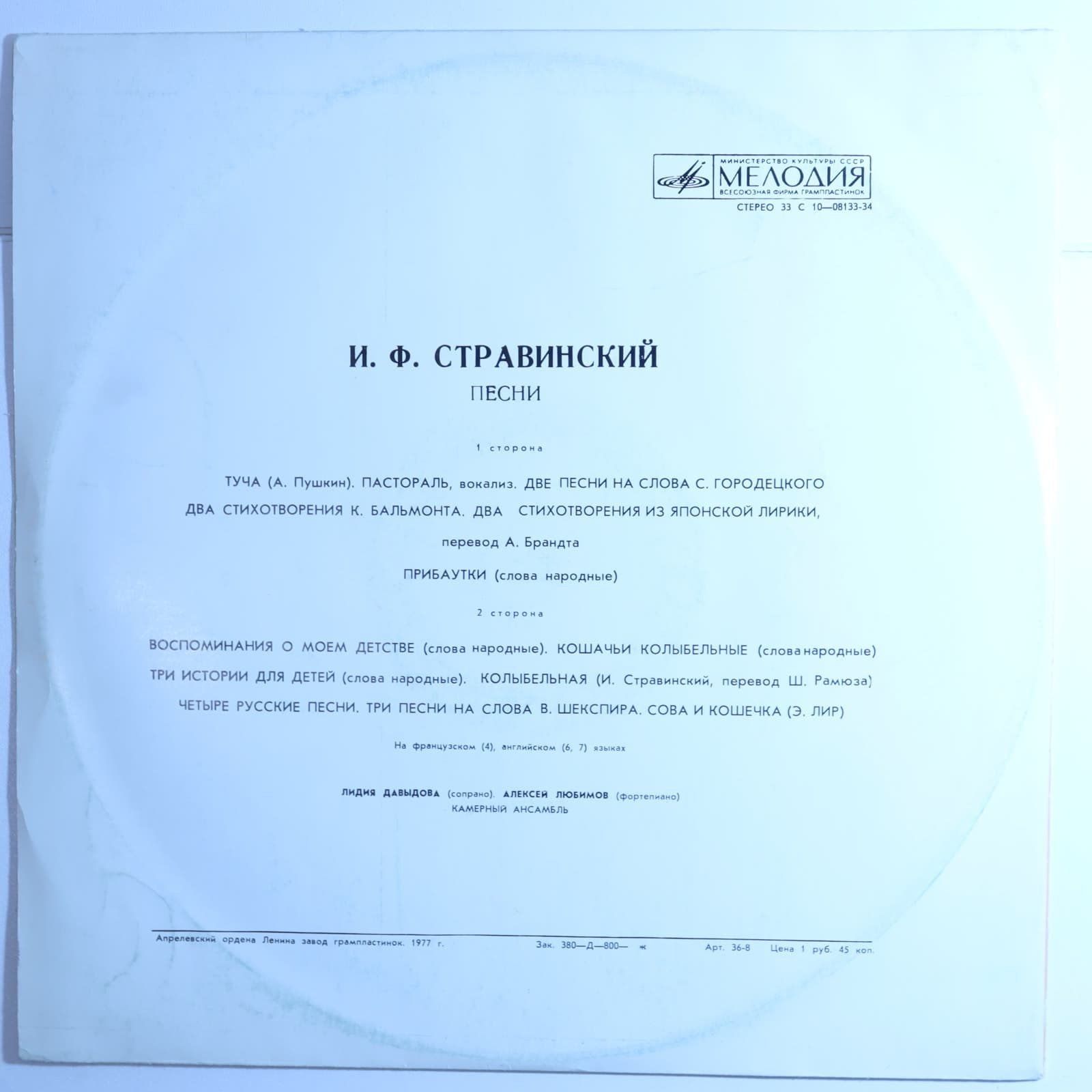 МИНИСТЕРСТВО КУЛЬТУРЫ СССР
МЕЛОДИЯ
ВСЕСОЮЗНАЯ ФИРМА ГРАМПЛАСТИНОК
СТЕРЕО 33 С 10—08133-34

И. Ф. СТРАВИНСКИЙ
ПЕСНИ

1 сторона

ТУЧА (А. Пушкин). ПАСТОРАЛЬ, вокализ. ДВЕ ПЕСНИ НА СЛОВА С. ГОРОДЕЦКОГО
ДВА СТИХОТВОРЕНИЯ К. БАЛЬМОНТА. ДВА СТИХОТВОРЕНИЯ ИЗ ЯПОНСКОЙ ЛИРИКИ,
перевод А. Брандта
ПРИБАУТКИ (слова народные)

2 сторона

ВОСПОМИНАНИЯ О МОЕМ ДЕТСТВЕ (слова народные). КОШАЧЬИ КОЛЫБЕЛЬНЫЕ (слова народные)
ТРИ ИСТОРИИ ДЛЯ ДЕТЕЙ (слова народные). КОЛЫБЕЛЬНАЯ (И. Стравинский, перевод Ш. Рамюза)
ЧЕТЫРЕ РУССКИЕ ПЕСНИ. ТРИ ПЕСНИ НА СЛОВА В. ШЕКСПИРА. СОВА И КОШЕЧКА (Э. ЛИР)

На французском (4), английском (6, 7) языках

ЛИДИЯ ДАВЫДОВА (сопрано). АЛЕКСЕЙ ЛЮБИМОВ (фортепиано)
КАМЕРНЫЙ АНСАМБЛЬ

Апрелевский ордена Ленина завод грампластинок. 1977 г. Зак. 380—Д—800— ж Арт. 36-8 Цена 1 руб. 45 коп.